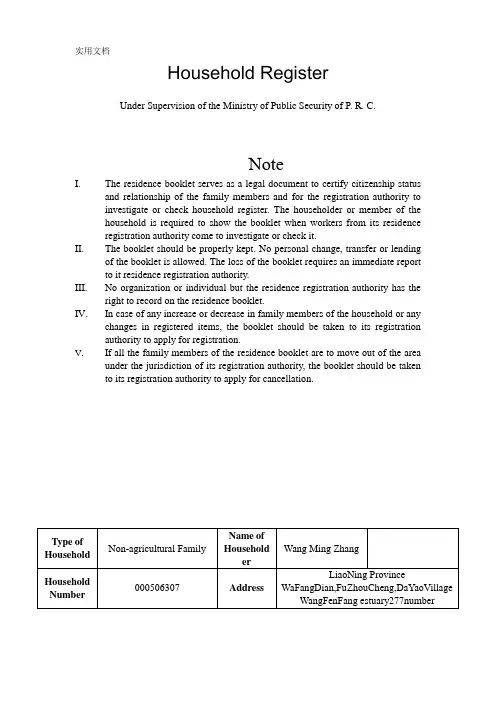 实用文档

Household Register

Under Supervision of the Ministry of Public Security of P. R. C.

Note

I. The residence booklet serves as a legal document to certify citizenship status and relationship of the family members and for the registration authority to investigate or check household register. The householder or member of the household is required to show the booklet when workers from its residence registration authority come to investigate or check it.
II. The booklet should be properly kept. No personal change, transfer or lending of the booklet is allowed. The loss of the booklet requires an immediate report to it residence registration authority.
III. No organization or individual but the residence registration authority has the right to record on the residence booklet.
IV. In case of any increase or decrease in family members of the household or any changes in registered items, the booklet should be taken to its registration authority to apply for registration.
V. If all the family members of the residence booklet are to move out of the area under the jurisdiction of its registration authority, the booklet should be taken to its registration authority to apply for cancellation.

| Type of Household | Non-agricultural Family | Name of Householder | Wang Ming Zhang | |
|---|---|---|---|---|
| Household Number | 000506307 | Address | LiaoNing Province WaFangDian,FuZhouCheng,DaYaoVillage WangFenFang estuary277number | |